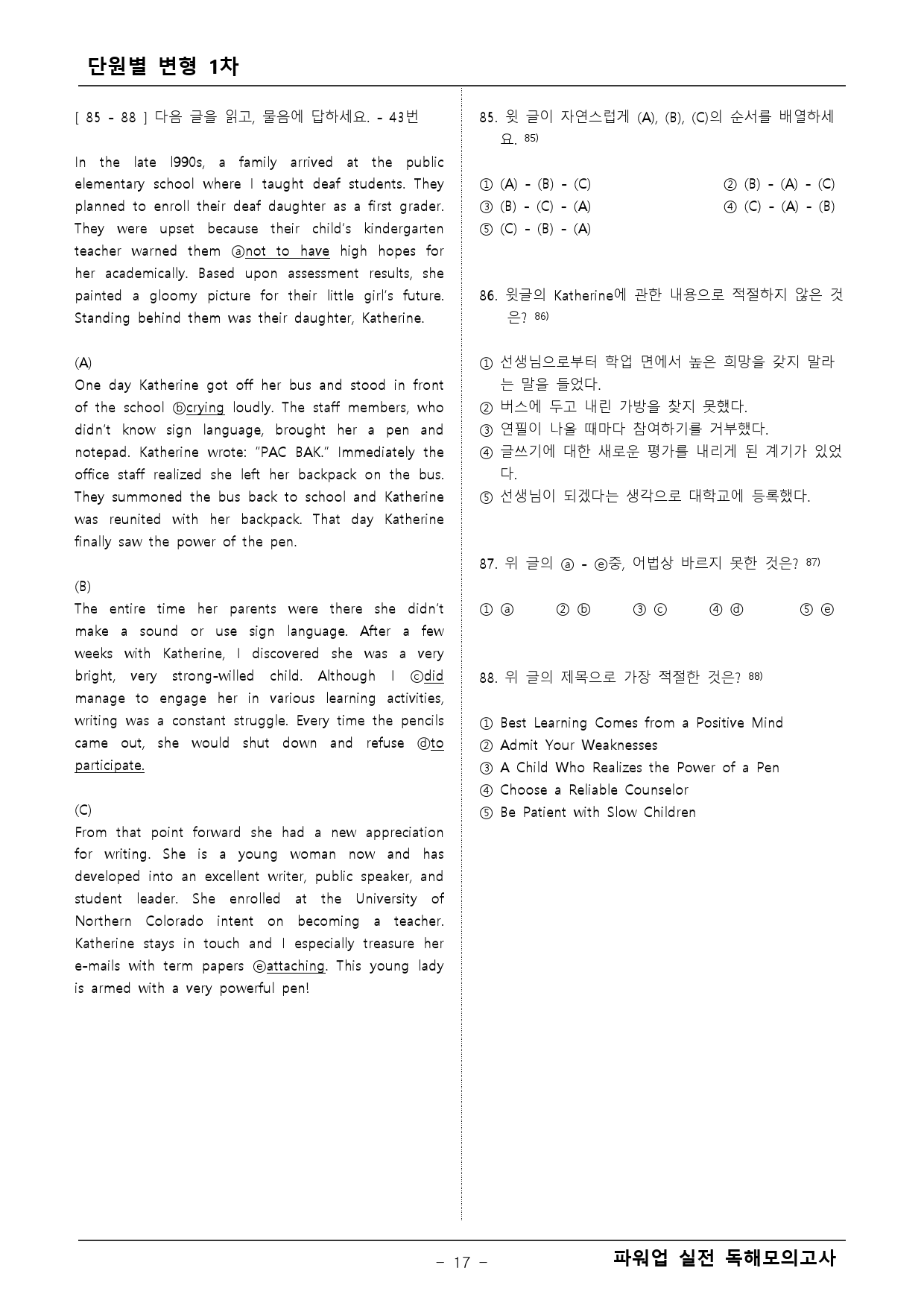 단원별 변형 1차

[ 85 - 88 ] 다음 글을 읽고, 물음에 답하세요. - 43번

In the late l990s, a family arrived at the public elementary school where I taught deaf students. They planned to enroll their deaf daughter as a first grader. They were upset because their child's kindergarten teacher warned them ⓐnot to have high hopes for her academically. Based upon assessment results, she painted a gloomy picture for their little girl's future. Standing behind them was their daughter, Katherine.

(A)
One day Katherine got off her bus and stood in front of the school ⓑcrying loudly. The staff members, who didn't know sign language, brought her a pen and notepad. Katherine wrote: "PAC BAK." Immediately the office staff realized she left her backpack on the bus. They summoned the bus back to school and Katherine was reunited with her backpack. That day Katherine finally saw the power of the pen.

(B)
The entire time her parents were there she didn't make a sound or use sign language. After a few weeks with Katherine, I discovered she was a very bright, very strong-willed child. Although I ⓒdid manage to engage her in various learning activities, writing was a constant struggle. Every time the pencils came out, she would shut down and refuse ⓓto participate.

(C)
From that point forward she had a new appreciation for writing. She is a young woman now and has developed into an excellent writer, public speaker, and student leader. She enrolled at the University of Northern Colorado intent on becoming a teacher. Katherine stays in touch and I especially treasure her e-mails with term papers ⓔattaching. This young lady is armed with a very powerful pen!

85. 윗 글이 자연스럽게 (A), (B), (C)의 순서를 배열하세요. $^{85)}$

① (A) - (B) - (C)
② (B) - (A) - (C)
③ (B) - (C) - (A)
④ (C) - (A) - (B)
⑤ (C) - (B) - (A)

86. 윗글의 Katherine에 관한 내용으로 적절하지 않은 것은? $^{86)}$

① 선생님으로부터 학업 면에서 높은 희망을 갖지 말라는 말을 들었다.
② 버스에 두고 내린 가방을 찾지 못했다.
③ 연필이 나올 때마다 참여하기를 거부했다.
④ 글쓰기에 대한 새로운 평가를 내리게 된 계기가 있었다.
⑤ 선생님이 되겠다는 생각으로 대학교에 등록했다.

87. 위 글의 ⓐ - ⓔ중, 어법상 바르지 못한 것은? $^{87)}$

① ⓐ ② ⓑ ③ ⓒ ④ ⓓ ⑤ ⓔ

88. 위 글의 제목으로 가장 적절한 것은? $^{88)}$

① Best Learning Comes from a Positive Mind
② Admit Your Weaknesses
③ A Child Who Realizes the Power of a Pen
④ Choose a Reliable Counselor
⑤ Be Patient with Slow Children

- 17 -

파워업 실전 독해모의고사